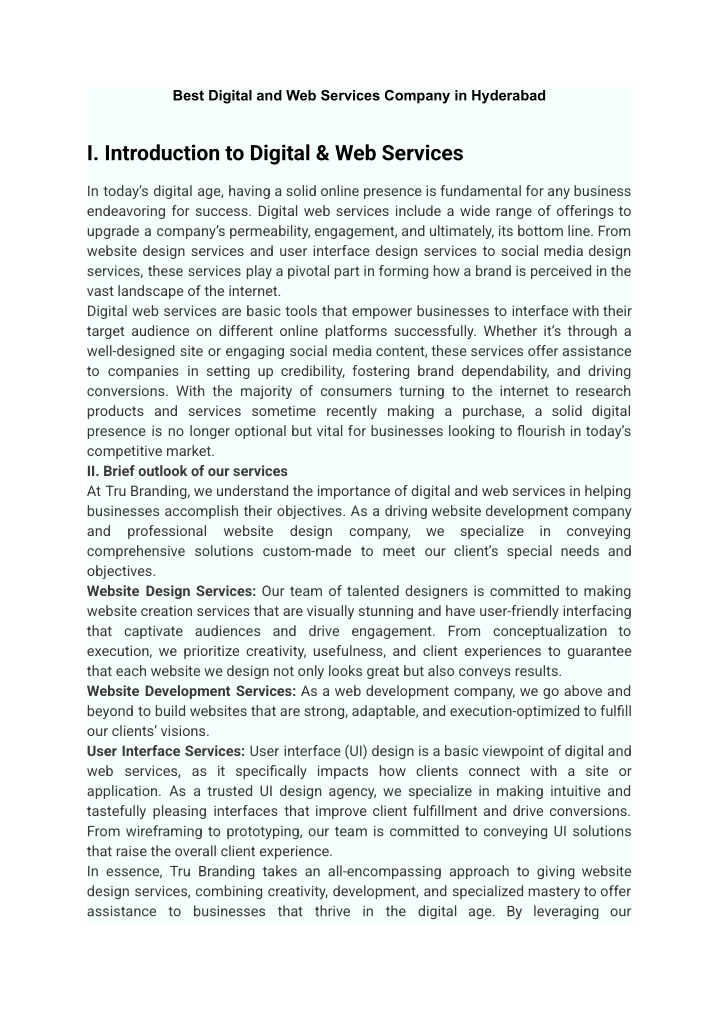 Best Digital and Web Services Company in Hyderabad

I. Introduction to Digital & Web Services

In today's digital age, having a solid online presence is fundamental for any business endeavoring for success. Digital web services include a wide range of offerings to upgrade a company's permeability, engagement, and ultimately, its bottom line. From website design services and user interface design services to social media design services, these services play a pivotal part in forming how a brand is perceived in the vast landscape of the internet.
Digital web services are basic tools that empower businesses to interface with their target audience on different online platforms successfully. Whether it's through a well-designed site or engaging social media content, these services offer assistance to companies in setting up credibility, fostering brand dependability, and driving conversions. With the majority of consumers turning to the internet to research products and services sometime recently making a purchase, a solid digital presence is no longer optional but vital for businesses looking to flourish in today's competitive market.
II. Brief outlook of our services
At Tru Branding, we understand the importance of digital and web services in helping businesses accomplish their objectives. As a driving website development company and professional website design company, we specialize in conveying comprehensive solutions custom-made to meet our client's special needs and objectives.
Website Design Services: Our team of talented designers is committed to making website creation services that are visually stunning and have user-friendly interfacing that captivate audiences and drive engagement. From conceptualization to execution, we prioritize creativity, usefulness, and client experiences to guarantee that each website we design not only looks great but also conveys results.
Website Development Services: As a web development company, we go above and beyond to build websites that are strong, adaptable, and execution-optimized to fulfill our clients' visions.
User Interface Services: User interface (UI) design is a basic viewpoint of digital and web services, as it specifically impacts how clients connect with a site or application. As a trusted UI design agency, we specialize in making intuitive and tastefully pleasing interfaces that improve client fulfillment and drive conversions. From wireframing to prototyping, our team is committed to conveying UI solutions that raise the overall client experience.
In essence, Tru Branding takes an all-encompassing approach to giving website design services, combining creativity, development, and specialized mastery to offer assistance to businesses that thrive in the digital age. By leveraging our